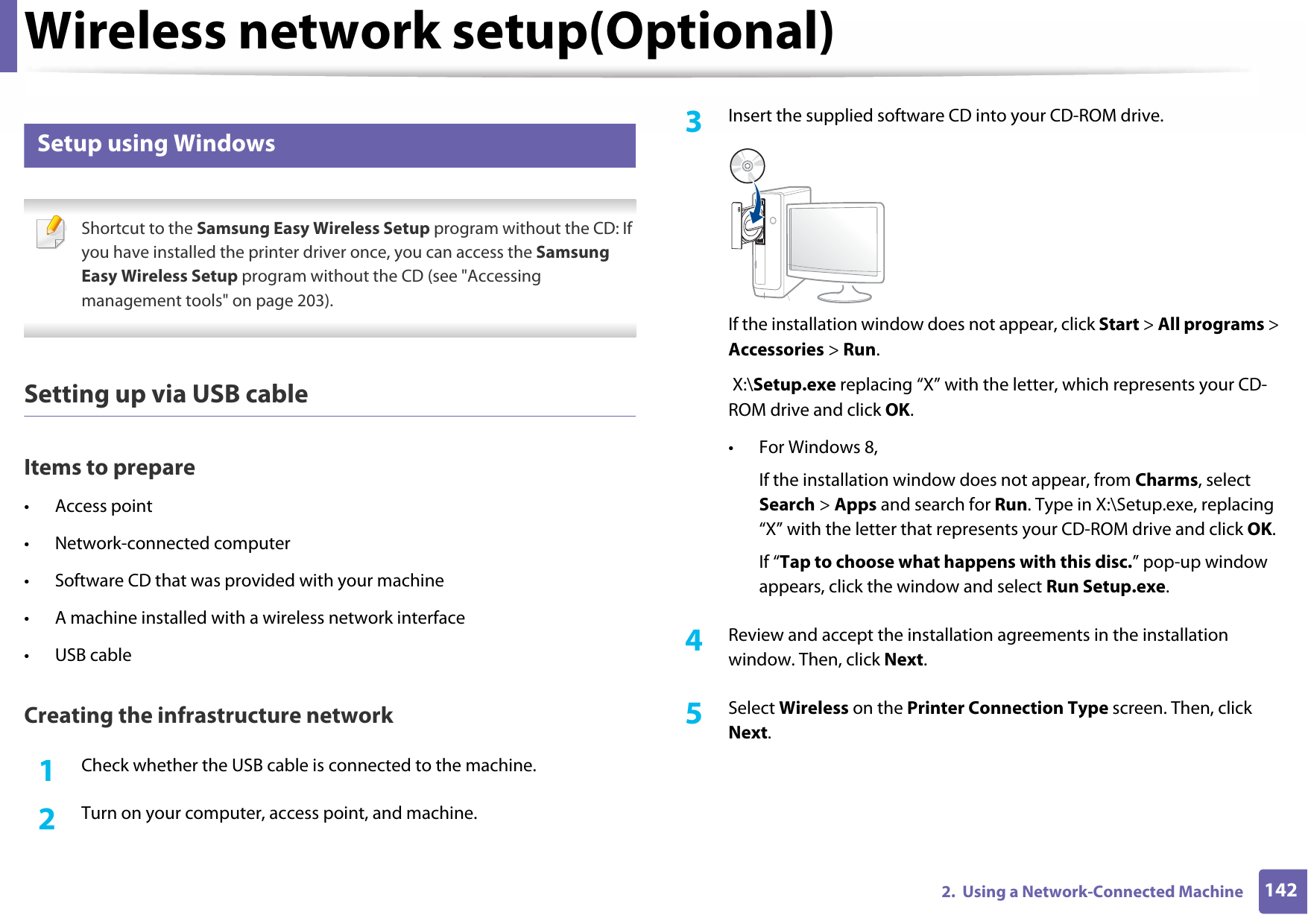 Wireless network setup(Optional)

Setup using Windows

Shortcut to the Samsung Easy Wireless Setup program without the CD: If you have installed the printer driver once, you can access the Samsung Easy Wireless Setup program without the CD (see "Accessing management tools" on page 203).

Setting up via USB cable

Items to prepare

• Access point
• Network-connected computer
• Software CD that was provided with your machine
• A machine installed with a wireless network interface
• USB cable

Creating the infrastructure network

1 Check whether the USB cable is connected to the machine.

2 Turn on your computer, access point, and machine.

3 Insert the supplied software CD into your CD-ROM drive.

If the installation window does not appear, click Start > All programs > Accessories > Run.

X:\Setup.exe replacing “X” with the letter, which represents your CD-ROM drive and click OK.

• For Windows 8,

If the installation window does not appear, from Charms, select Search > Apps and search for Run. Type in X:\Setup.exe, replacing “X” with the letter that represents your CD-ROM drive and click OK.

If “Tap to choose what happens with this disc.” pop-up window appears, click the window and select Run Setup.exe.

4 Review and accept the installation agreements in the installation window. Then, click Next.

5 Select Wireless on the Printer Connection Type screen. Then, click Next.

2. Using a Network-Connected Machine 142